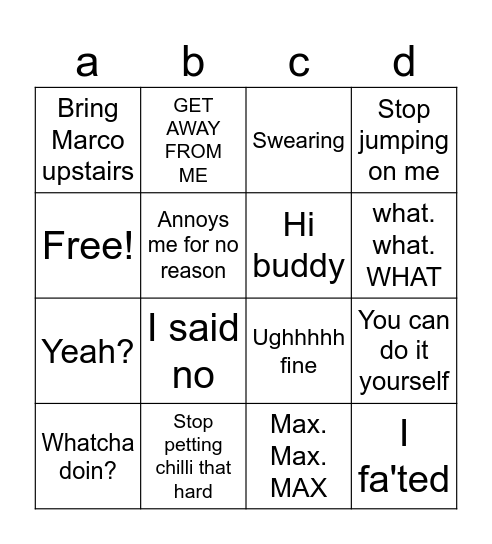 | a | b | c | d |
|---|---|---|---|
| Bring Marco upstairs | GET AWAY FROM ME | Swearing | Stop jumping on me |
| Free! | Annoys me for no reason | Hi buddy | what. what. WHAT |
| Yeah? | I said no | Ughhhhh fine | You can do it yourself |
| Whatcha doin? | Stop petting chilli that hard | Max. Max. MAX | I fa'ted |